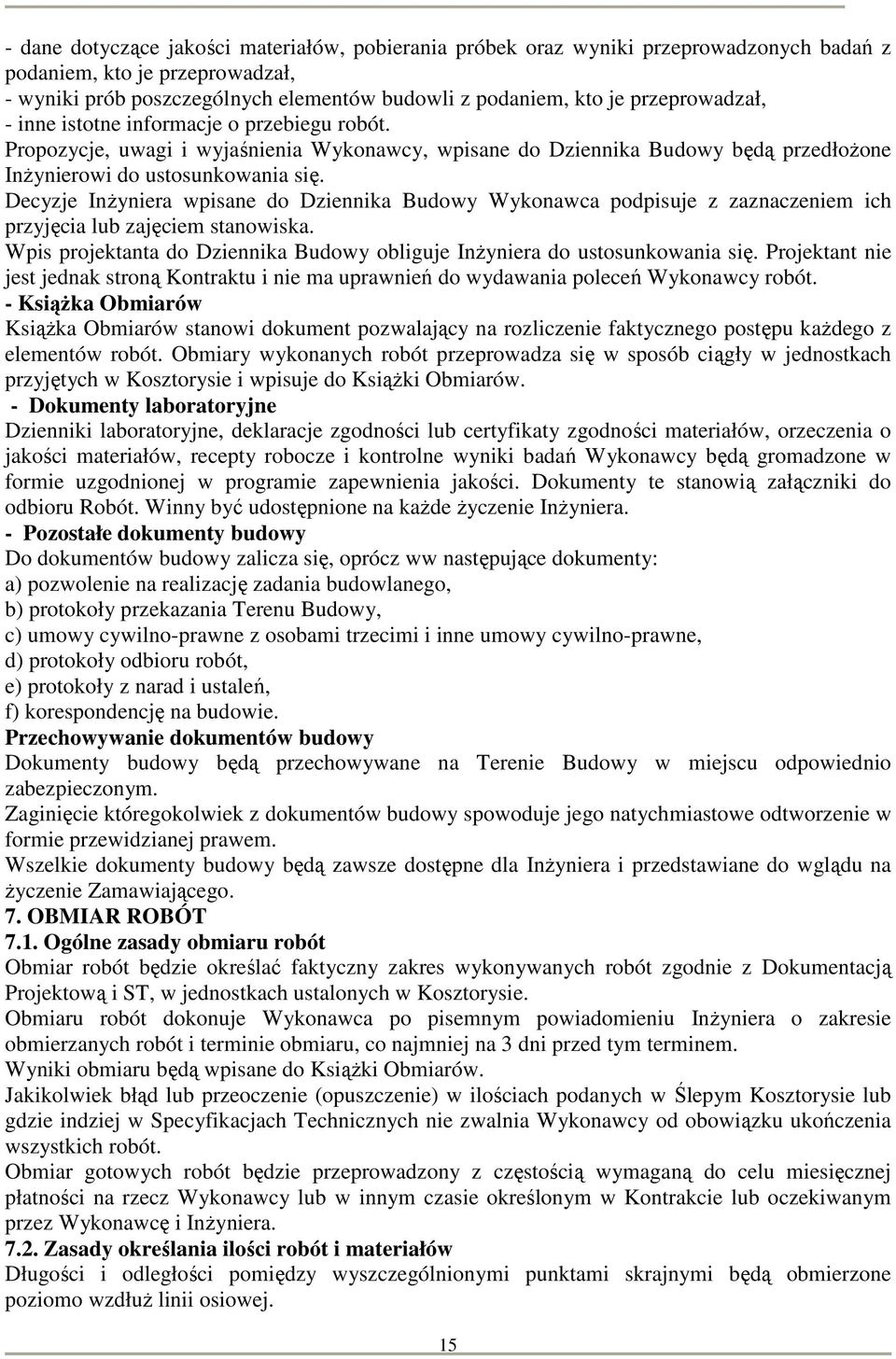 - dane dotyczące jakości materiałów, pobierania próbek oraz wyniki przeprowadzonych badań z podaniem, kto je przeprowadzał,
- wyniki prób poszczególnych elementów budowli z podaniem, kto je przeprowadzał,
- inne istotne informacje o przebiegu robót.
Propozycje, uwagi i wyjaśnienia Wykonawcy, wpisane do Dziennika Budowy będą przedłożone Inżynierowi do ustosunkowania się.
Decyzje Inżyniera wpisane do Dziennika Budowy Wykonawca podpisuje z zaznaczeniem ich przyjęcia lub zajęciem stanowiska.
Wpis projektanta do Dziennika Budowy obliguje Inżyniera do ustosunkowania się. Projektant nie jest jednak stroną Kontraktu i nie ma uprawnień do wydawania poleceń Wykonawcy robót.
- Książka Obmiarów
Książka Obmiarów stanowi dokument pozwalający na rozliczenie faktycznego postępu każdego z elementów robót. Obmiary wykonanych robót przeprowadza się w sposób ciągły w jednostkach przyjętych w Kosztorysie i wpisuje do Książki Obmiarów.
- Dokumenty laboratoryjne
Dzienniki laboratoryjne, deklaracje zgodności lub certyfikaty zgodności materiałów, orzeczenia o jakości materiałów, recepty robocze i kontrolne wyniki badań Wykonawcy będą gromadzone w formie uzgodnionej w programie zapewnienia jakości. Dokumenty te stanowią załączniki do odbioru Robót. Winny być udostępnione na każde życzenie Inżyniera.
- Pozostałe dokumenty budowy
Do dokumentów budowy zalicza się, oprócz ww następujące dokumenty:
a) pozwolenie na realizację zadania budowlanego,
b) protokoły przekazania Terenu Budowy,
c) umowy cywilno-prawne z osobami trzecimi i inne umowy cywilno-prawne,
d) protokoły odbioru robót,
e) protokoły z narad i ustaleń,
f) korespondencję na budowie.
Przechowywanie dokumentów budowy
Dokumenty budowy będą przechowywane na Terenie Budowy w miejscu odpowiednio zabezpieczonym.
Zaginięcie któregokolwiek z dokumentów budowy spowoduje jego natychmiastowe odtworzenie w formie przewidzianej prawem.
Wszelkie dokumenty budowy będą zawsze dostępne dla Inżyniera i przedstawiane do wglądu na życzenie Zamawiającego.
7. OBMIAR ROBÓT
7.1. Ogólne zasady obmiaru robót
Obmiar robót będzie określać faktyczny zakres wykonywanych robót zgodnie z Dokumentacją Projektową i ST, w jednostkach ustalonych w Kosztorysie.
Obmiaru robót dokonuje Wykonawca po pisemnym powiadomieniu Inżyniera o zakresie obmierzanych robót i terminie obmiaru, co najmniej na 3 dni przed tym terminem.
Wyniki obmiaru będą wpisane do Książki Obmiarów.
Jakikolwiek błąd lub przeoczenie (opuszczenie) w ilościach podanych w Ślepym Kosztorysie lub gdzie indziej w Specyfikacjach Technicznych nie zwalnia Wykonawcy od obowiązku ukończenia wszystkich robót.
Obmiar gotowych robót będzie przeprowadzony z częstością wymaganą do celu miesięcznej płatności na rzecz Wykonawcy lub w innym czasie określonym w Kontrakcie lub oczekiwanym przez Wykonawcę i Inżyniera.
7.2. Zasady określania ilości robót i materiałów
Długości i odległości pomiędzy wyszczególnionymi punktami skrajnymi będą obmierzone poziomo wzdłuż linii osiowej.
15